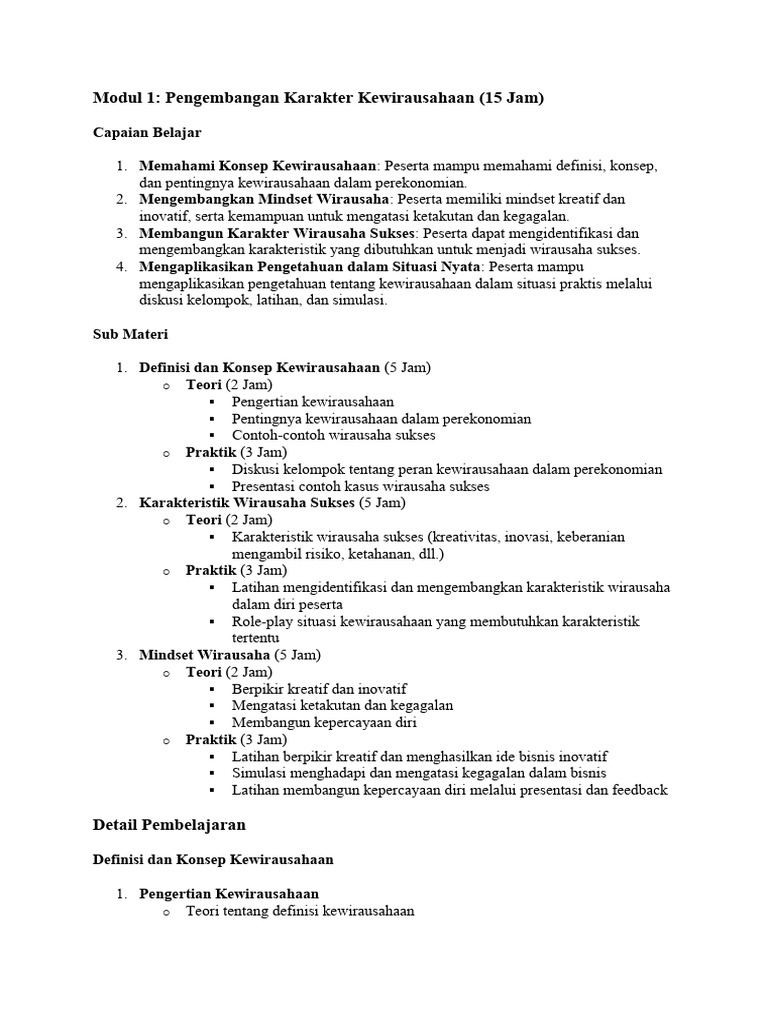 Modul 1: Pengembangan Karakter Kewirausahaan (15 Jam)

Capaian Belajar

1. Memahami Konsep Kewirausahaan: Peserta mampu memahami definisi, konsep, dan pentingnya kewirausahaan dalam perekonomian.
2. Mengembangkan Mindset Wirausaha: Peserta memiliki mindset kreatif dan inovatif, serta kemampuan untuk mengatasi ketakutan dan kegagalan.
3. Membangun Karakter Wirausaha Sukses: Peserta dapat mengidentifikasi dan mengembangkan karakteristik yang dibutuhkan untuk menjadi wirausaha sukses.
4. Mengaplikasikan Pengetahuan dalam Situasi Nyata: Peserta mampu mengaplikasikan pengetahuan tentang kewirausahaan dalam situasi praktis melalui diskusi kelompok, latihan, dan simulasi.

Sub Materi

1. Definisi dan Konsep Kewirausahaan (5 Jam)
   o Teori (2 Jam)
      ▪ Pengertian kewirausahaan
      ▪ Pentingnya kewirausahaan dalam perekonomian
      ▪ Contoh-contoh wirausaha sukses
   o Praktik (3 Jam)
      ▪ Diskusi kelompok tentang peran kewirausahaan dalam perekonomian
      ▪ Presentasi contoh kasus wirausaha sukses
2. Karakteristik Wirausaha Sukses (5 Jam)
   o Teori (2 Jam)
      ▪ Karakteristik wirausaha sukses (kreativitas, inovasi, keberanian mengambil risiko, ketahanan, dll.)
   o Praktik (3 Jam)
      ▪ Latihan mengidentifikasi dan mengembangkan karakteristik wirausaha dalam diri peserta
      ▪ Role-play situasi kewirausahaan yang membutuhkan karakteristik tertentu
3. Mindset Wirausaha (5 Jam)
   o Teori (2 Jam)
      ▪ Berpikir kreatif dan inovatif
      ▪ Mengatasi ketakutan dan kegagalan
      ▪ Membangun kepercayaan diri
   o Praktik (3 Jam)
      ▪ Latihan berpikir kreatif dan menghasilkan ide bisnis inovatif
      ▪ Simulasi menghadapi dan mengatasi kegagalan dalam bisnis
      ▪ Latihan membangun kepercayaan diri melalui presentasi dan feedback

Detail Pembelajaran

Definisi dan Konsep Kewirausahaan

1. Pengertian Kewirausahaan
   o Teori tentang definisi kewirausahaan